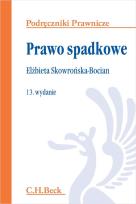 Podręczniki Prawnicze

Prawo spadkowe

Elżbieta Skowrońska-Bocian

13. wydanie

C.H.Beck